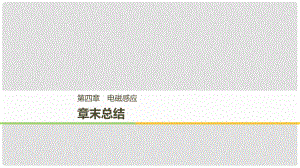 第四章　电磁感应

章末总结